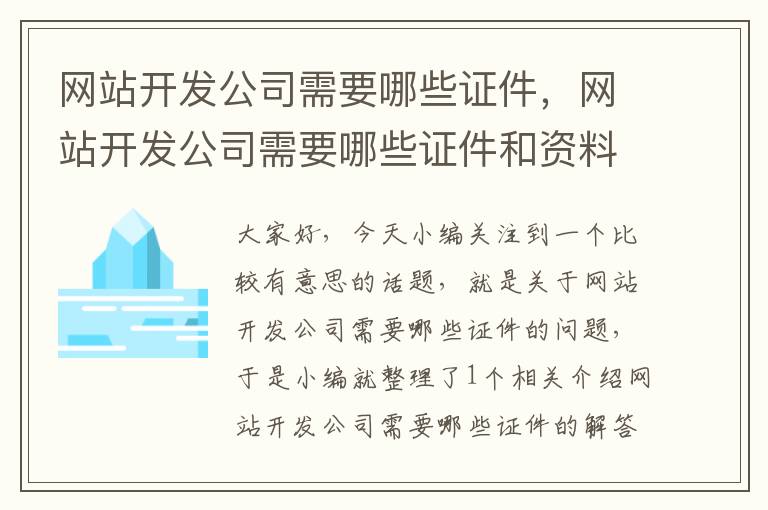 网站开发公司需要哪些证件，网站开发公司需要哪些证件和资料

大家好，今天小编关注到一个比较有意思的话题，就是关于网站开发公司需要哪些证件的问题，于是小编就整理了1个相关介绍网站开发公司需要哪些证件的解答